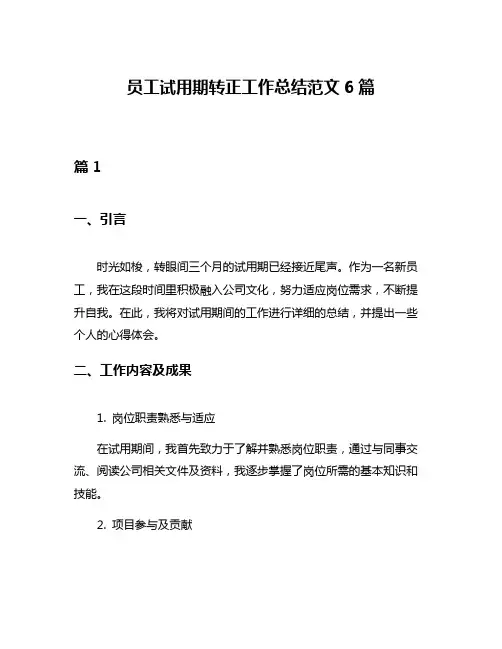 员工试用期转正工作总结范文 6 篇

篇 1

一、引言

时光如梭，转眼间三个月的试用期已经接近尾声。作为一名新员工，我在这段时间里积极融入公司文化，努力适应岗位需求，不断提升自我。在此，我将对试用期间的工作进行详细的总结，并提出一些个人的心得体会。

二、工作内容及成果

1. 岗位职责熟悉与适应

在试用期间，我首先致力于了解并熟悉岗位职责，通过与同事交流、阅读公司相关文件及资料，我逐步掌握了岗位所需的基本知识和技能。

2. 项目参与及贡献